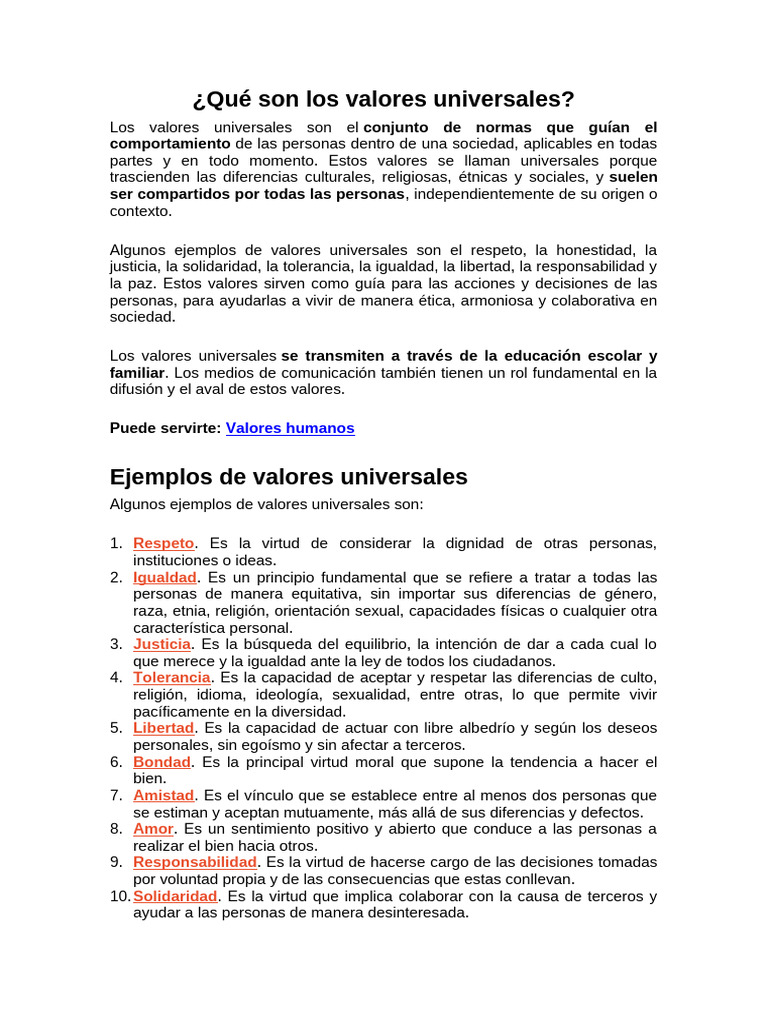 ¿Qué son los valores universales?

Los valores universales son el conjunto de normas que guían el comportamiento de las personas dentro de una sociedad, aplicables en todas partes y en todo momento. Estos valores se llaman universales porque trascienden las diferencias culturales, religiosas, étnicas y sociales, y suelen ser compartidos por todas las personas, independientemente de su origen o contexto.

Algunos ejemplos de valores universales son el respeto, la honestidad, la justicia, la solidaridad, la tolerancia, la igualdad, la libertad, la responsabilidad y la paz. Estos valores sirven como guía para las acciones y decisiones de las personas, para ayudarlas a vivir de manera ética, armoniosa y colaborativa en sociedad.

Los valores universales se transmiten a través de la educación escolar y familiar. Los medios de comunicación también tienen un rol fundamental en la difusión y el aval de estos valores.

Puede servirte: Valores humanos

Ejemplos de valores universales

Algunos ejemplos de valores universales son:

1. Respeto. Es la virtud de considerar la dignidad de otras personas, instituciones o ideas.
2. Igualdad. Es un principio fundamental que se refiere a tratar a todas las personas de manera equitativa, sin importar sus diferencias de género, raza, etnia, religión, orientación sexual, capacidades físicas o cualquier otra característica personal.
3. Justicia. Es la búsqueda del equilibrio, la intención de dar a cada cual lo que merece y la igualdad ante la ley de todos los ciudadanos.
4. Tolerancia. Es la capacidad de aceptar y respetar las diferencias de culto, religión, idioma, ideología, sexualidad, entre otras, lo que permite vivir pacíficamente en la diversidad.
5. Libertad. Es la capacidad de actuar con libre albedrío y según los deseos personales, sin egoísmo y sin afectar a terceros.
6. Bondad. Es la principal virtud moral que supone la tendencia a hacer el bien.
7. Amistad. Es el vínculo que se establece entre al menos dos personas que se estiman y aceptan mutuamente, más allá de sus diferencias y defectos.
8. Amor. Es un sentimiento positivo y abierto que conduce a las personas a realizar el bien hacia otros.
9. Responsabilidad. Es la virtud de hacerse cargo de las decisiones tomadas por voluntad propia y de las consecuencias que estas conllevan.
10. Solidaridad. Es la virtud que implica colaborar con la causa de terceros y ayudar a las personas de manera desinteresada.